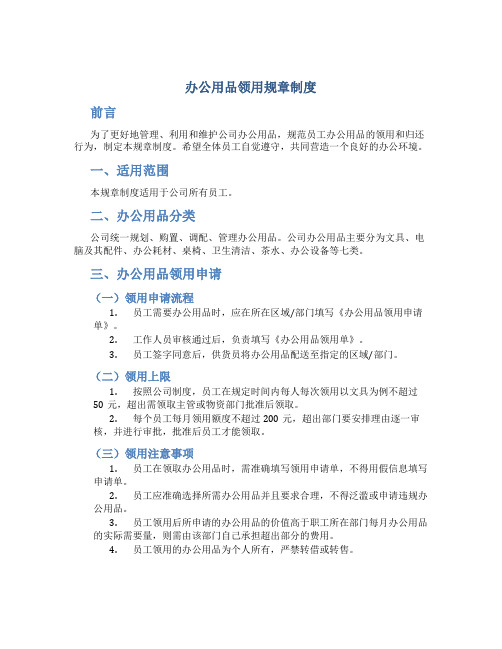 办公用品领用规章制度

前言

为了更好地管理、利用和维护公司办公用品，规范员工办公用品的领用和归还行为，制定本规章制度。希望全体员工自觉遵守，共同营造一个良好的办公环境。

一、适用范围

本规章制度适用于公司所有员工。

二、办公用品分类

公司统一规划、购置、调配、管理办公用品。公司办公用品主要分为文具、电脑及其配件、办公耗材、桌椅、卫生清洁、茶水、办公设备等七类。

三、办公用品领用申请

（一）领用申请流程

1. 员工需要办公用品时，应在所在区域/部门填写《办公用品领用申请单》。

2. 工作人员审核通过后，负责填写《办公用品领用单》。

3. 员工签字同意后，供货员将办公用品配送至指定的区域/部门。

（二）领用上限

1. 按照公司制度，员工在规定时间内每人每次领用以文具为例不超过 50 元，超出需领取主管或物资部门批准后领取。

2. 每个员工每月领用额度不超过 200 元，超出部门要安排理由逐一审核，并进行审批，批准后员工才能领取。

（三）领用注意事项

1. 员工在领取办公用品时，需准确填写领用申请单，不得用假信息填写申请单。

2. 员工应准确选择所需办公用品并且要求合理，不得泛滥或申请违规办公用品。

3. 员工领用后所申请的办公用品的价值高于职工所在部门每月办公用品的实际需要量，则需由该部门自己承担超出部分的费用。

4. 员工领用的办公用品为个人所有，严禁转借或转售。